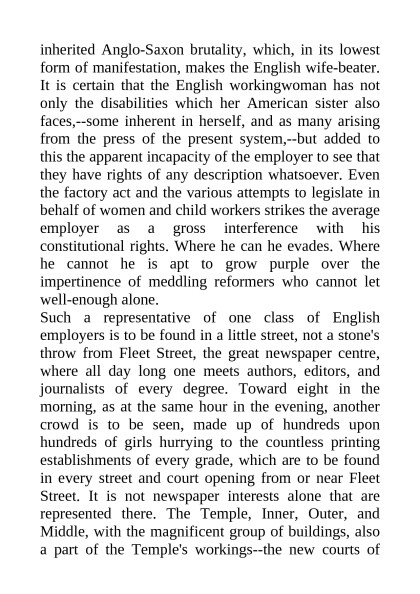 inherited Anglo-Saxon brutality, which, in its lowest form of manifestation, makes the English wife-beater. It is certain that the English workingwoman has not only the disabilities which her American sister also faces,--some inherent in herself, and as many arising from the press of the present system,--but added to this the apparent incapacity of the employer to see that they have rights of any description whatsoever. Even the factory act and the various attempts to legislate in behalf of women and child workers strikes the average employer as a gross interference with his constitutional rights. Where he can he evades. Where he cannot he is apt to grow purple over the impertinence of meddling reformers who cannot let well-enough alone.

Such a representative of one class of English employers is to be found in a little street, not a stone's throw from Fleet Street, the great newspaper centre, where all day long one meets authors, editors, and journalists of every degree. Toward eight in the morning, as at the same hour in the evening, another crowd is to be seen, made up of hundreds upon hundreds of girls hurrying to the countless printing establishments of every grade, which are to be found in every street and court opening from or near Fleet Street. It is not newspaper interests alone that are represented there. The Temple, Inner, Outer, and Middle, with the magnificent group of buildings, also a part of the Temple's workings--the new courts of